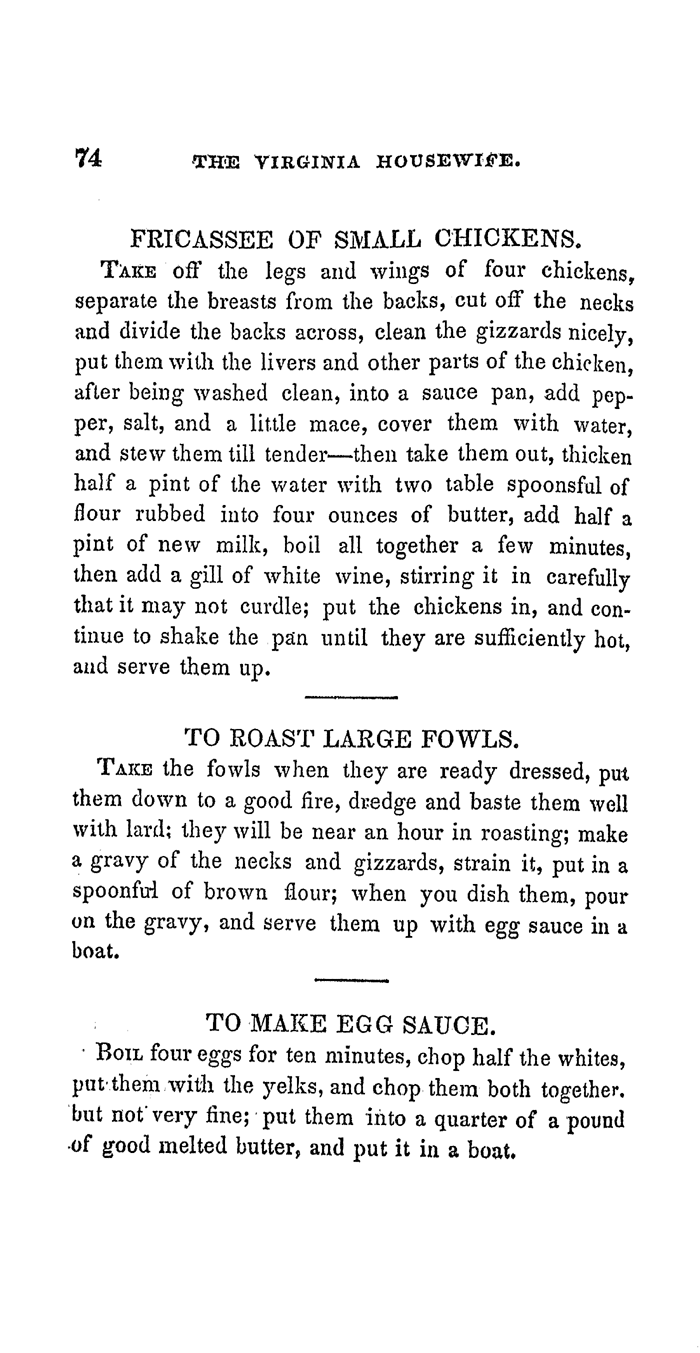 74 THE VIRGINIA HOUSEWIFE.

FRICASSEE OF SMALL CHICKENS.

Take off the legs and wings of four chickens, separate the breasts from the backs, cut off the necks and divide the backs across, clean the gizzards nicely, put them with the livers and other parts of the chicken, after being washed clean, into a sauce pan, add pepper, salt, and a little mace, cover them with water, and stew them till tender—then take them out, thicken half a pint of the water with two table spoonsful of flour rubbed into four ounces of butter, add half a pint of new milk, boil all together a few minutes, then add a gill of white wine, stirring it in carefully that it may not curdle; put the chickens in, and continue to shake the pan until they are sufficiently hot, and serve them up.

TO ROAST LARGE FOWLS.

Take the fowls when they are ready dressed, put them down to a good fire, dredge and baste them well with lard; they will be near an hour in roasting; make a gravy of the necks and gizzards, strain it, put in a spoonful of brown flour; when you dish them, pour on the gravy, and serve them up with egg sauce in a boat.

TO MAKE EGG SAUCE.

Boil four eggs for ten minutes, chop half the whites, put them with the yelks, and chop them both together. but not very fine; put them into a quarter of a pound of good melted butter, and put it in a boat.